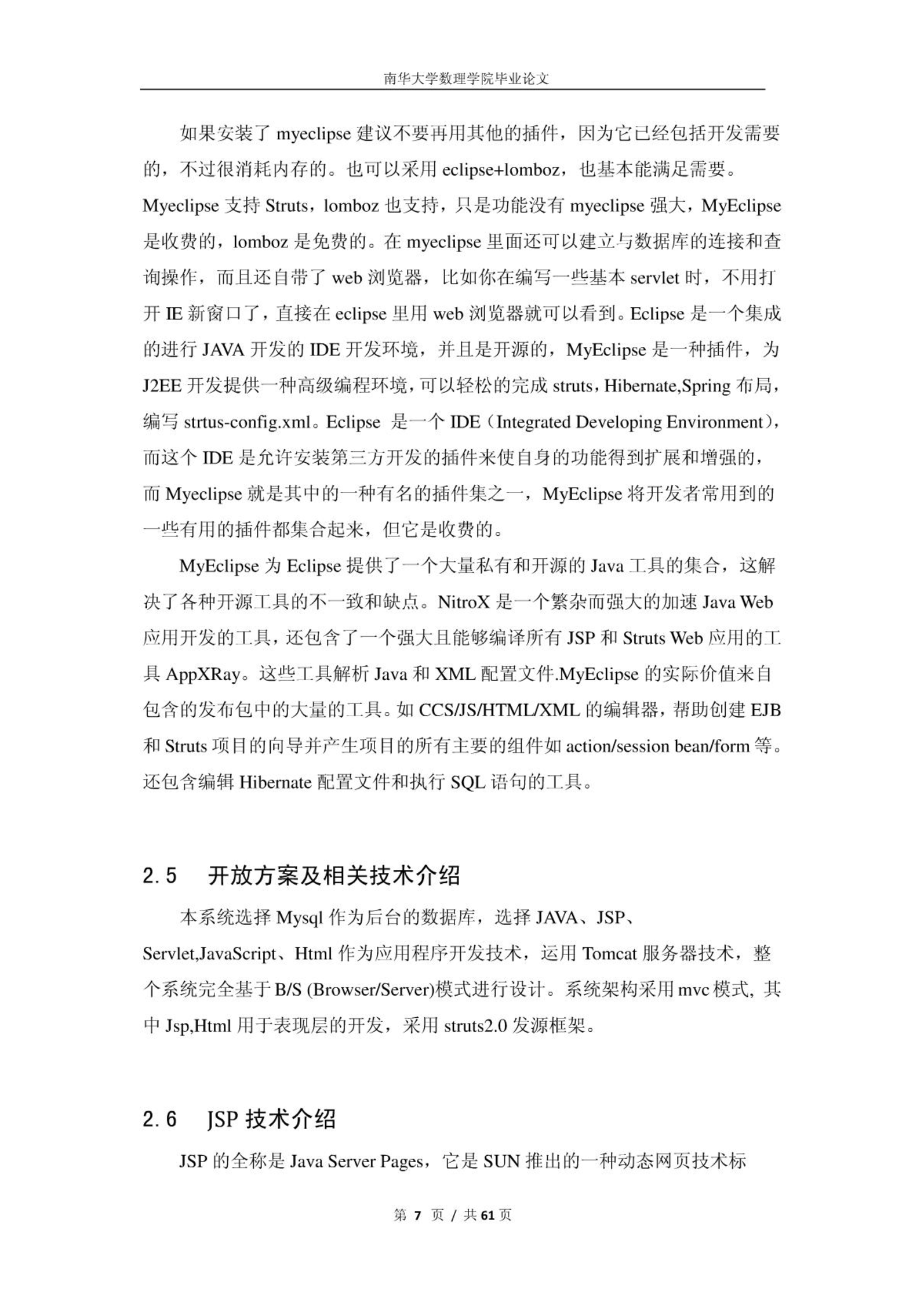 南华大学数理学院毕业论文

如果安装了 myeclipse 建议不要再用其他的插件，因为它已经包括开发需要的，不过很消耗内存的。也可以采用 eclipse+lomboz，也基本能满足需要。Myeclipse 支持 Struts，lomboz 也支持，只是功能没有 myeclipse 强大，MyEclipse 是收费的，lomboz 是免费的。在 myeclipse 里面还可以建立与数据库的连接和查询操作，而且还自带了 web 浏览器，比如你在编写一些基本 servlet 时，不用打开 IE 新窗口了，直接在 eclipse 里用 web 浏览器就可以看到。Eclipse 是一个集成的进行 JAVA 开发的 IDE 开发环境，并且是开源的，MyEclipse 是一种插件，为 J2EE 开发提供一种高级编程环境，可以轻松的完成 struts，Hibernate,Spring 布局，编写 strtus-config.xml。Eclipse 是一个 IDE（Integrated Developing Environment），而这个 IDE 是允许安装第三方开发的插件来使自身的功能得到扩展和增强的，而 Myeclipse 就是其中的一种有名的插件集之一，MyEclipse 将开发者常用到的一些有用的插件都集合起来，但它是收费的。

MyEclipse 为 Eclipse 提供了一个大量私有和开源的 Java 工具的集合，这解决了各种开源工具的不一致和缺点。NitroX 是一个繁杂而强大的加速 Java Web 应用开发的工具，还包含了一个强大且能够编译所有 JSP 和 Struts Web 应用的工具 AppXRay。这些工具解析 Java 和 XML 配置文件.MyEclipse 的实际价值来自包含的发布包中的大量的工具。如 CCS/JS/HTML/XML 的编辑器，帮助创建 EJB 和 Struts 项目的向导并产生项目的所有主要的组件如 action/session bean/form 等。还包含编辑 Hibernate 配置文件和执行 SQL 语句的工具。

2.5 开放方案及相关技术介绍

本系统选择 Mysql 作为后台的数据库，选择 JAVA、JSP、Servlet,JavaScript、Html 作为应用程序开发技术，运用 Tomcat 服务器技术，整个系统完全基于 B/S (Browser/Server)模式进行设计。系统架构采用 mvc 模式, 其中 Jsp,Html 用于表现层的开发，采用 struts2.0 发源框架。

2.6 JSP 技术介绍

JSP 的全称是 Java Server Pages，它是 SUN 推出的一种动态网页技术标

第 7 页 / 共 61 页